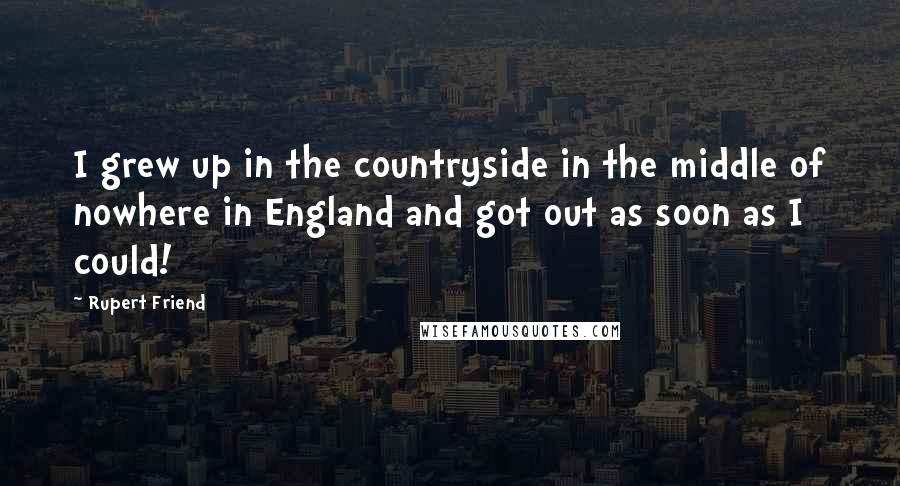 I grew up in the countryside in the middle of nowhere in England and got out as soon as I could!

~ Rupert Friend

WISEFAMOUSQUOTES.COM